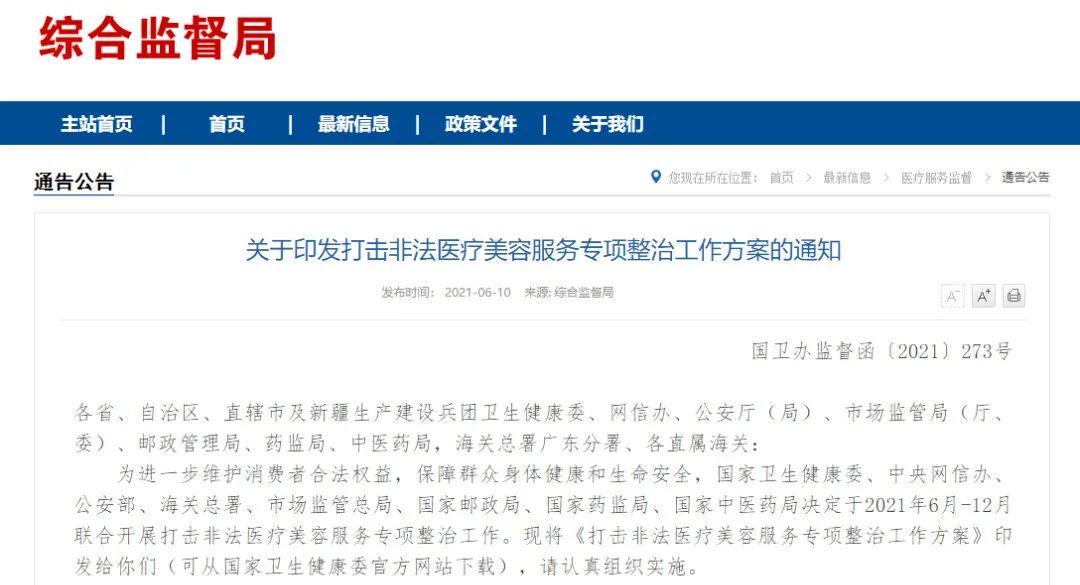 综合监督局

主站首页 | 首页 | 最新信息 | 政策文件 | 关于我们

通告公告

您现在所在位置： 首页 > 最新信息 > 医疗服务监督 > 通告公告

关于印发打击非法医疗美容服务专项整治工作方案的通知

发布时间： 2021-06-10 来源: 综合监督局

A⁻ A⁺

国卫办监督函〔2021〕273号

各省、自治区、直辖市及新疆生产建设兵团卫生健康委、网信办、公安厅（局）、市场监管局（厅、委）、邮政管理局、药监局、中医药局，海关总署广东分署、各直属海关：

为进一步维护消费者合法权益，保障群众身体健康和生命安全，国家卫生健康委、中央网信办、公安部、海关总署、市场监管总局、国家邮政局、国家药监局、国家中医药局决定于2021年6月-12月联合开展打击非法医疗美容服务专项整治工作。现将《打击非法医疗美容服务专项整治工作方案》印发给你们（可从国家卫生健康委官方网站下载），请认真组织实施。